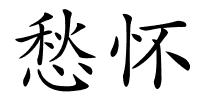 愁怀